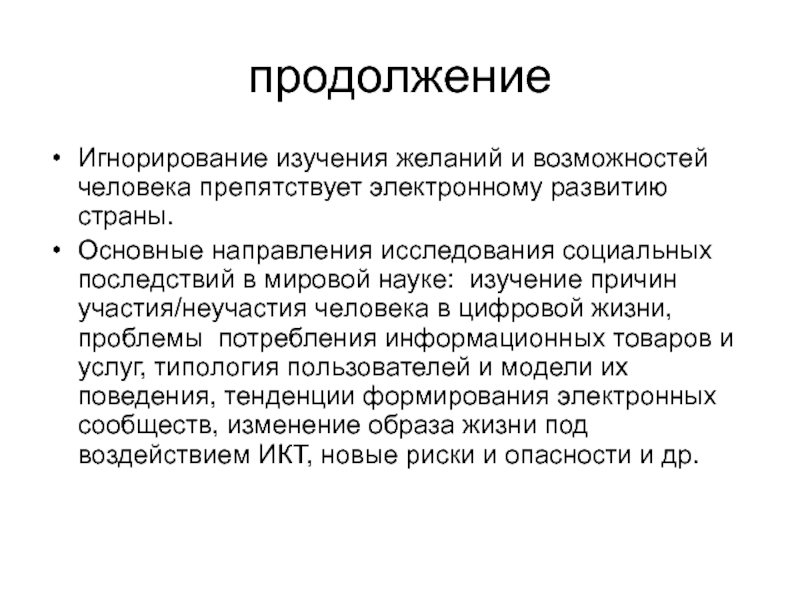 продолжение

• Игнорирование изучения желаний и возможностей человека препятствует электронному развитию страны.

• Основные направления исследования социальных последствий в мировой науке:  изучение причин участия/неучастия человека в цифровой жизни, проблемы  потребления информационных товаров и услуг, типология пользователей и модели их поведения, тенденции формирования электронных сообществ, изменение образа жизни под воздействием ИКТ, новые риски и опасности и др.